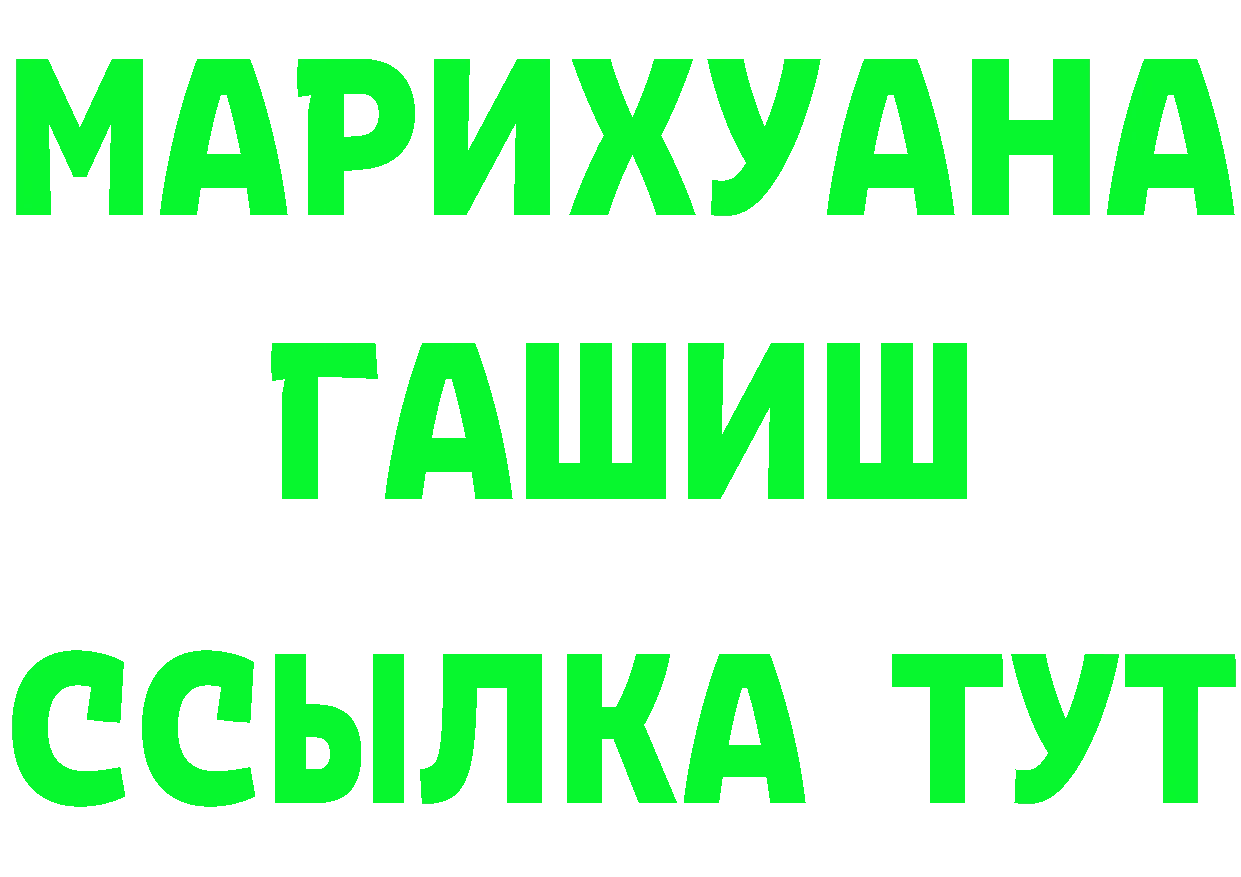 МАРИХУАНА
ГАШИШ
ССЫЛКА ТУТ